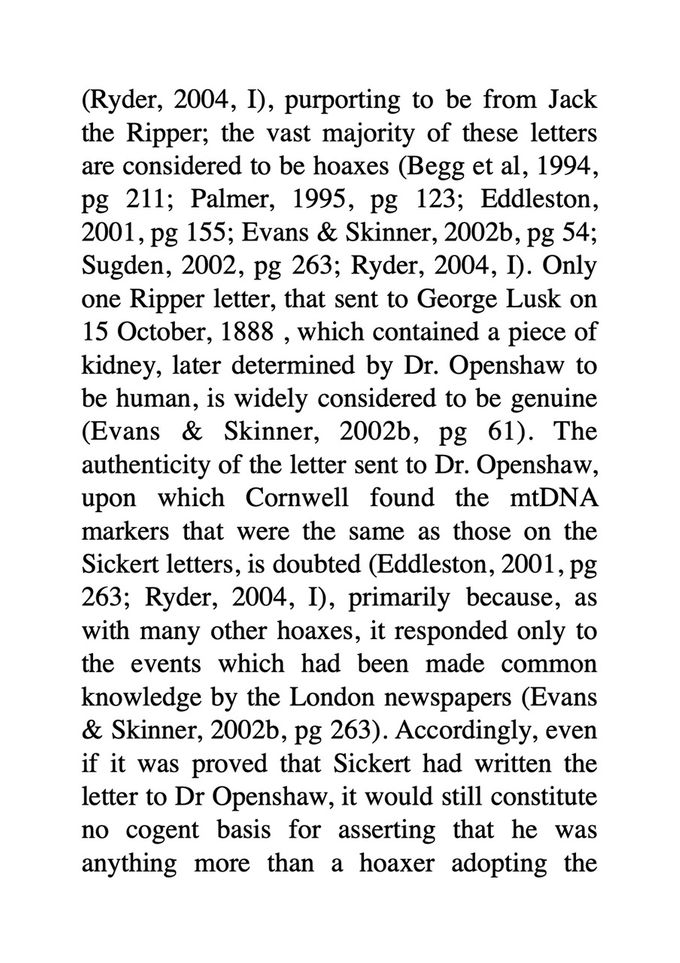 (Ryder, 2004, I), purporting to be from Jack the Ripper; the vast majority of these letters are considered to be hoaxes (Begg et al, 1994, pg 211; Palmer, 1995, pg 123; Eddleston, 2001, pg 155; Evans & Skinner, 2002b, pg 54; Sugden, 2002, pg 263; Ryder, 2004, I). Only one Ripper letter, that sent to George Lusk on 15 October, 1888 , which contained a piece of kidney, later determined by Dr. Openshaw to be human, is widely considered to be genuine (Evans & Skinner, 2002b, pg 61). The authenticity of the letter sent to Dr. Openshaw, upon which Cornwell found the mtDNA markers that were the same as those on the Sickert letters, is doubted (Eddleston, 2001, pg 263; Ryder, 2004, I), primarily because, as with many other hoaxes, it responded only to the events which had been made common knowledge by the London newspapers (Evans & Skinner, 2002b, pg 263). Accordingly, even if it was proved that Sickert had written the letter to Dr Openshaw, it would still constitute no cogent basis for asserting that he was anything more than a hoaxer adopting the